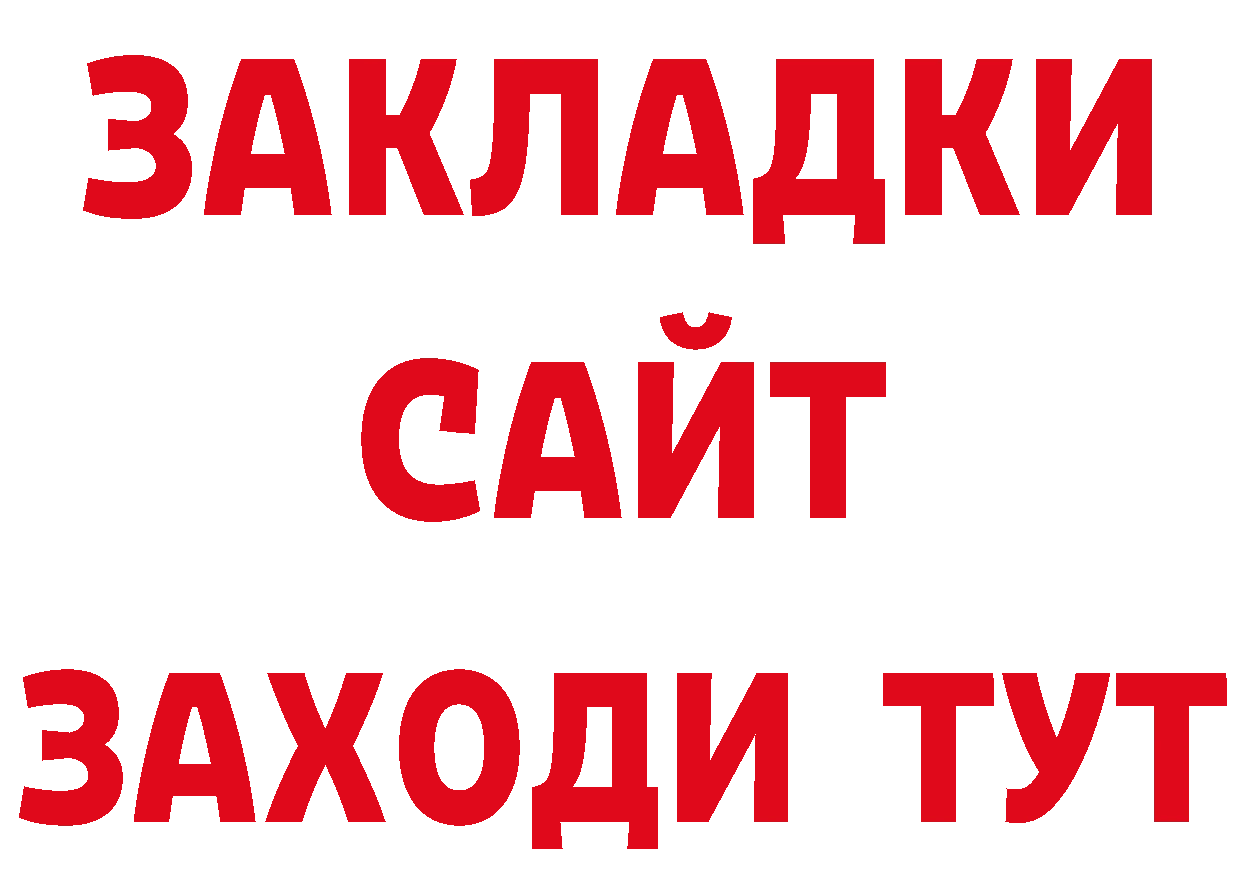 ЗАКЛАДКИ
САЙТ
ЗАХОДИ ТУТ